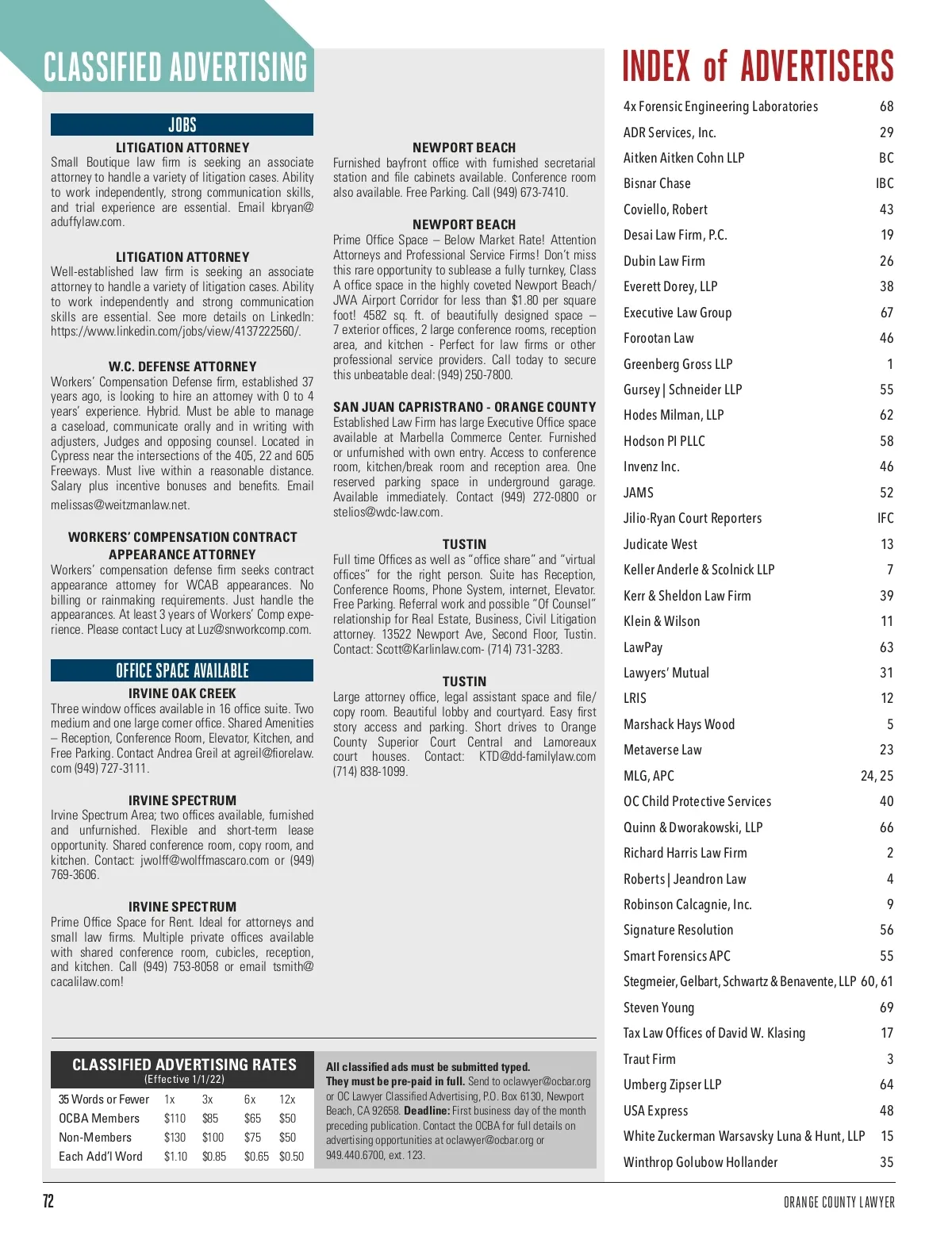 CLASSIFIED ADVERTISING

JOBS

LITIGATION ATTORNEY
Small Boutique law firm is seeking an associate attorney to handle a variety of litigation cases. Ability to work independently, strong communication skills, and trial experience are essential. Email kbryan@aduffylaw.com.

LITIGATION ATTORNEY
Well-established law firm is seeking an associate attorney to handle a variety of litigation cases. Ability to work independently and strong communication skills are essential. See more details on LinkedIn: https://www.linkedin.com/jobs/view/4137222560/.

W.C. DEFENSE ATTORNEY
Workers' Compensation Defense firm, established 37 years ago, is looking to hire an attorney with 0 to 4 years' experience. Hybrid. Must be able to manage a caseload, communicate orally and in writing with adjusters, Judges and opposing counsel. Located in Cypress near the intersections of the 405, 22 and 605 Freeways. Must live within a reasonable distance. Salary plus incentive bonuses and benefits. Email melissas@weitzmanlaw.net.

WORKERS' COMPENSATION CONTRACT APPEARANCE ATTORNEY
Workers' compensation defense firm seeks contract appearance attorney for WCAB appearances. No billing or rainmaking requirements. Just handle the appearances. At least 3 years of Workers' Comp experience. Please contact Lucy at Luz@snworkcomp.com.

OFFICE SPACE AVAILABLE

IRVINE OAK CREEK
Three window offices available in 16 office suite. Two medium and one large corner office. Shared Amenities – Reception, Conference Room, Elevator, Kitchen, and Free Parking. Contact Andrea Greil at agreil@fiorelaw.com (949) 727-3111.

IRVINE SPECTRUM
Irvine Spectrum Area; two offices available, furnished and unfurnished. Flexible and short-term lease opportunity. Shared conference room, copy room, and kitchen. Contact: jwolff@wolffmascaro.com or (949) 769-3606.

IRVINE SPECTRUM
Prime Office Space for Rent. Ideal for attorneys and small law firms. Multiple private offices available with shared conference room, cubicles, reception, and kitchen. Call (949) 753-8058 or email tsmith@cacalilaw.com!

NEWPORT BEACH
Furnished bayfront office with furnished secretarial station and file cabinets available. Conference room also available. Free Parking. Call (949) 673-7410.

NEWPORT BEACH
Prime Office Space – Below Market Rate! Attention Attorneys and Professional Service Firms! Don't miss this rare opportunity to sublease a fully turnkey, Class A office space in the highly coveted Newport Beach/JWA Airport Corridor for less than $1.80 per square foot! 4582 sq. ft. of beautifully designed space – 7 exterior offices, 2 large conference rooms, reception area, and kitchen - Perfect for law firms or other professional service providers. Call today to secure this unbeatable deal: (949) 250-7800.

SAN JUAN CAPRISTRANO - ORANGE COUNTY
Established Law Firm has large Executive Office space available at Marbella Commerce Center. Furnished or unfurnished with own entry. Access to conference room, kitchen/break room and reception area. One reserved parking space in underground garage. Available immediately. Contact (949) 272-0800 or stelios@wdc-law.com.

TUSTIN
Full time Offices as well as "office share" and "virtual offices" for the right person. Suite has Reception, Conference Rooms, Phone System, internet, Elevator. Free Parking. Referral work and possible "Of Counsel" relationship for Real Estate, Business, Civil Litigation attorney. 13522 Newport Ave, Second Floor, Tustin. Contact: Scott@Karlinlaw.com- (714) 731-3283.

TUSTIN
Large attorney office, legal assistant space and file/copy room. Beautiful lobby and courtyard. Easy first story access and parking. Short drives to Orange County Superior Court Central and Lamoreaux court houses. Contact: KTD@dd-familylaw.com (714) 838-1099.

CLASSIFIED ADVERTISING RATES
(Effective 1/1/22)

| 35 Words or Fewer | 1x | 3x | 6x | 12x |
|---|---|---|---|---|
| OCBA Members | $110 | $85 | $65 | $50 |
| Non-Members | $130 | $100 | $75 | $50 |
| Each Add'l Word | $1.10 | $0.85 | $0.65 | $0.50 |

All classified ads must be submitted typed. They must be pre-paid in full. Send to oclawyer@ocbar.org or OC Lawyer Classified Advertising, P.O. Box 6130, Newport Beach, CA 92658. Deadline: First business day of the month preceding publication. Contact the OCBA for full details on advertising opportunities at oclawyer@ocbar.org or 949.440.6700, ext. 123.

INDEX of ADVERTISERS

| | |
|---|---|
| 4x Forensic Engineering Laboratories | 68 |
| ADR Services, Inc. | 29 |
| Aitken Aitken Cohn LLP | BC |
| Bisnar Chase | IBC |
| Coviello, Robert | 43 |
| Desai Law Firm, P.C. | 19 |
| Dubin Law Firm | 26 |
| Everett Dorey, LLP | 38 |
| Executive Law Group | 67 |
| Forootan Law | 46 |
| Greenberg Gross LLP | 1 |
| Gursey \| Schneider LLP | 55 |
| Hodes Milman, LLP | 62 |
| Hodson PI PLLC | 58 |
| Invenz Inc. | 46 |
| JAMS | 52 |
| Jilio-Ryan Court Reporters | IFC |
| Judicate West | 13 |
| Keller Anderle & Scolnick LLP | 7 |
| Kerr & Sheldon Law Firm | 39 |
| Klein & Wilson | 11 |
| LawPay | 63 |
| Lawyers' Mutual | 31 |
| LRIS | 12 |
| Marshack Hays Wood | 5 |
| Metaverse Law | 23 |
| MLG, APC | 24, 25 |
| OC Child Protective Services | 40 |
| Quinn & Dworakowski, LLP | 66 |
| Richard Harris Law Firm | 2 |
| Roberts \| Jeandron Law | 4 |
| Robinson Calcagnie, Inc. | 9 |
| Signature Resolution | 56 |
| Smart Forensics APC | 55 |
| Stegmeier, Gelbart, Schwartz & Benavente, LLP | 60, 61 |
| Steven Young | 69 |
| Tax Law Offices of David W. Klasing | 17 |
| Traut Firm | 3 |
| Umberg Zipser LLP | 64 |
| USA Express | 48 |
| White Zuckerman Warsavsky Luna & Hunt, LLP | 15 |
| Winthrop Golubow Hollander | 35 |

72

ORANGE COUNTY LAWYER